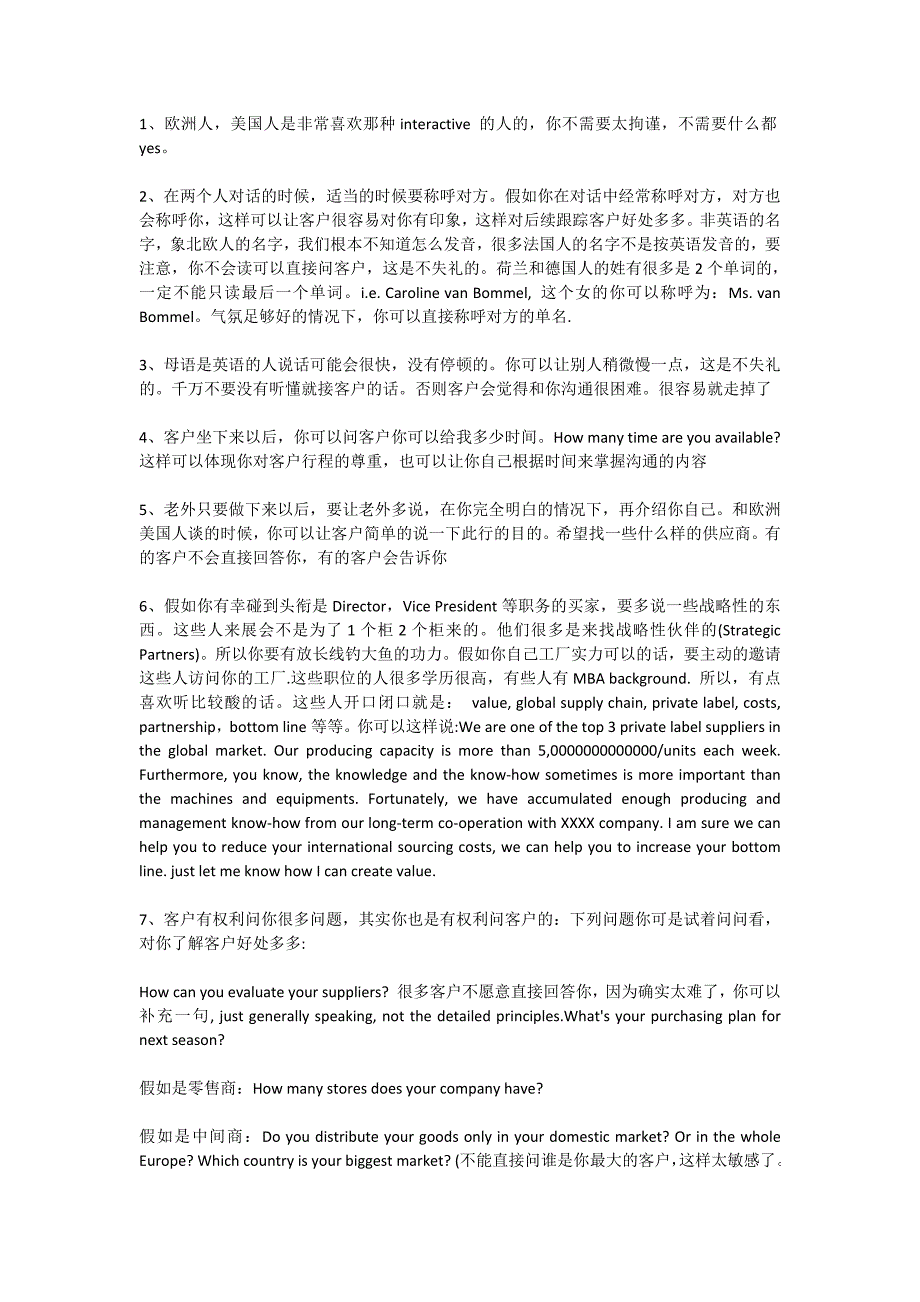 1、欧洲人，美国人是非常喜欢那种 interactive 的人的，你不需要太拘谨，不需要什么都 yes。

2、在两个人对话的时候，适当的时候要称呼对方。假如你在对话中经常称呼对方，对方也会称呼你，这样可以让客户很容易对你有印象，这样对后续跟踪客户好处多多。非英语的名字，象北欧人的名字，我们根本不知道怎么发音，很多法国人的名字不是按英语发音的，要注意，你不会读可以直接问客户，这是不失礼的。荷兰和德国人的姓有很多是 2 个单词的，一定不能只读最后一个单词。i.e. Caroline van Bommel, 这个女的你可以称呼为：Ms. van Bommel。气氛足够好的情况下，你可以直接称呼对方的单名.

3、母语是英语的人说话可能会很快，没有停顿的。你可以让别人稍微慢一点，这是不失礼的。千万不要没有听懂就接客户的话。否则客户会觉得和你沟通很困难。很容易就走掉了

4、客户坐下来以后，你可以问客户你可以给我多少时间。How many time are you available? 这样可以体现你对客户行程的尊重，也可以让你自己根据时间来掌握沟通的内容

5、老外只要做下来以后，要让老外多说，在你完全明白的情况下，再介绍你自己。和欧洲美国人谈的时候，你可以让客户简单的说一下此行的目的。希望找一些什么样的供应商。有的客户不会直接回答你，有的客户会告诉你

6、假如你有幸碰到头衔是 Director，Vice President 等职务的买家，要多说一些战略性的东西。这些人来展会不是为了 1 个柜 2 个柜来的。他们很多是来找战略性伙伴的(Strategic Partners)。所以你要有放长线钓大鱼的功力。假如你自己工厂实力可以的话，要主动的邀请这些人访问你的工厂.这些职位的人很多学历很高，有些人有 MBA background. 所以，有点喜欢听比较酸的话。这些人开口闭口就是： value, global supply chain, private label, costs, partnership，bottom line 等等。你可以这样说:We are one of the top 3 private label suppliers in the global market. Our producing capacity is more than 5,0000000000000/units each week. Furthermore, you know, the knowledge and the know-how sometimes is more important than the machines and equipments. Fortunately, we have accumulated enough producing and management know-how from our long-term co-operation with XXXX company. I am sure we can help you to reduce your international sourcing costs, we can help you to increase your bottom line. just let me know how I can create value.

7、客户有权利问你很多问题，其实你也是有权利问客户的：下列问题你可是试着问问看，对你了解客户好处多多:

How can you evaluate your suppliers? 很多客户不愿意直接回答你，因为确实太难了，你可以补充一句, just generally speaking, not the detailed principles.What's your purchasing plan for next season?

假如是零售商：How many stores does your company have?

假如是中间商：Do you distribute your goods only in your domestic market? Or in the whole Europe? Which country is your biggest market? (不能直接问谁是你最大的客户，这样太敏感了。